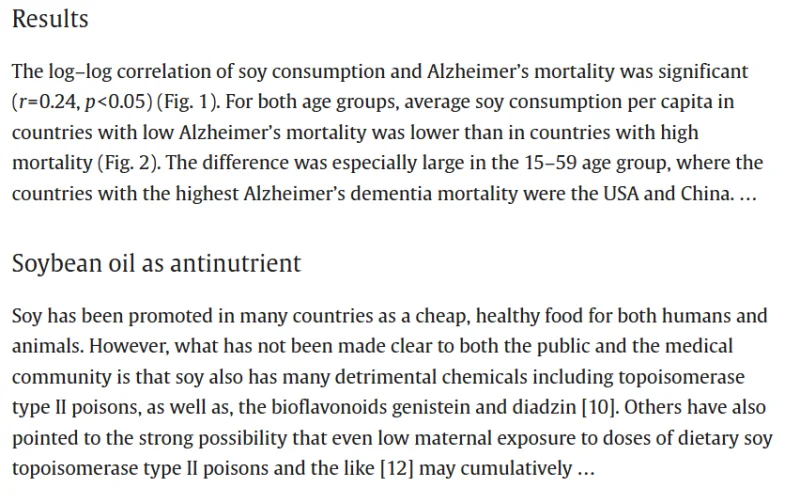 Results

The log–log correlation of soy consumption and Alzheimer's mortality was significant ($r$=0.24, $p$<0.05) (Fig. 1). For both age groups, average soy consumption per capita in countries with low Alzheimer's mortality was lower than in countries with high mortality (Fig. 2). The difference was especially large in the 15–59 age group, where the countries with the highest Alzheimer's dementia mortality were the USA and China. ...

Soybean oil as antinutrient

Soy has been promoted in many countries as a cheap, healthy food for both humans and animals. However, what has not been made clear to both the public and the medical community is that soy also has many detrimental chemicals including topoisomerase type II poisons, as well as, the bioflavonoids genistein and diadzin [10]. Others have also pointed to the strong possibility that even low maternal exposure to doses of dietary soy topoisomerase type II poisons and the like [12] may cumulatively ...